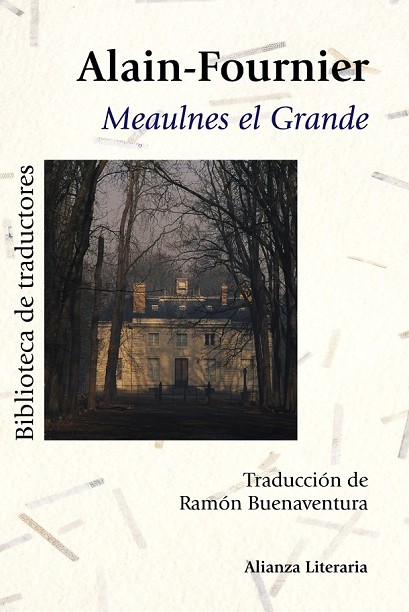 Alain-Fournier

Meaulnes el Grande

Biblioteca de traductores

Traducción de
Ramón Buenaventura

Alianza Literaria